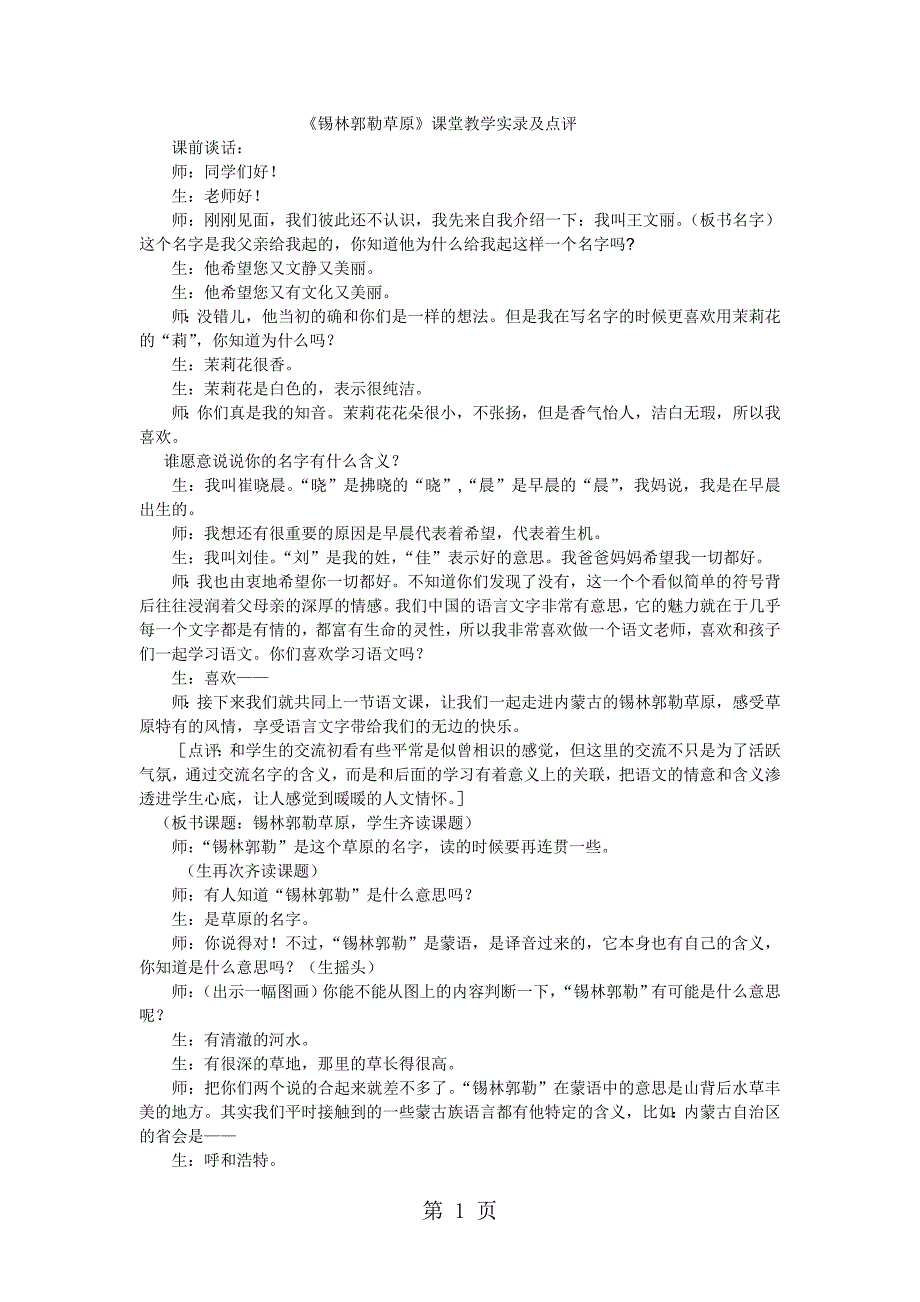 《锡林郭勒草原》课堂教学实录及点评

课前谈话：

师：同学们好！

生：老师好！

师：刚刚见面，我们彼此还不认识，我先来自我介绍一下：我叫王文丽。（板书名字）这个名字是我父亲给我起的，你知道他为什么给我起这样一个名字吗？

生：他希望您又文静又美丽。

生：他希望您又有文化又美丽。

师：没错儿，他当初的确和你们是一样的想法。但是我在写名字的时候更喜欢用茉莉花的“莉”，你知道为什么吗？

生：茉莉花很香。

生：茉莉花是白色的，表示很纯洁。

师：你们真是我的知音。茉莉花花朵很小，不张扬，但是香气怡人，洁白无瑕，所以我喜欢。

谁愿意说说你的名字有什么含义？

生：我叫崔晓晨。“晓”是拂晓的“晓”，“晨”是早晨的“晨”，我妈说，我是在早晨出生的。

师：我想还有很重要的原因是早晨代表着希望，代表着生机。

生：我叫刘佳。“刘”是我的姓，“佳”表示好的意思。我爸爸妈妈希望我一切都好。

师：我也由衷地希望你一切都好。不知道你们发现了没有，这一个个看似简单的符号背后往往浸润着父母亲的深厚的情感。我们中国的语言文字非常有意思，它的魅力就在于几乎每一个文字都是有情的，都富有生命的灵性，所以我非常喜欢做一个语文老师，喜欢和孩子们一起学习语文。你们喜欢学习语文吗？

生：喜欢——

师：接下来我们就共同上一节语文课，让我们一起走进内蒙古的锡林郭勒草原，感受草原特有的风情，享受语言文字带给我们的无边的快乐。

［点评：和学生的交流初看有些平常是似曾相识的感觉，但这里的交流不只是为了活跃气氛，通过交流名字的含义，而是和后面的学习有着意义上的关联，把语文的情意和含义渗透进学生心底，让人感觉到暖暖的人文情怀。］

（板书课题：锡林郭勒草原，学生齐读课题）

师：“锡林郭勒”是这个草原的名字，读的时候要再连贯一些。

（生再次齐读课题）

师：有人知道“锡林郭勒”是什么意思吗？

生：是草原的名字。

师：你说得对！不过，“锡林郭勒”是蒙语，是译音过来的，它本身也有自己的含义，你知道是什么意思吗？（生摇头）

师：（出示一幅图画）你能不能从图上的内容判断一下，“锡林郭勒”有可能是什么意思呢？

生：有清澈的河水。

生：有很深的草地，那里的草长得很高。

师：把你们两个说的合起来就差不多了。“锡林郭勒”在蒙语中的意思是山背后水草丰美的地方。其实我们平时接触到的一些蒙古族语言都有他特定的含义，比如：内蒙古自治区的省会是——

生：呼和浩特。

第 1 页